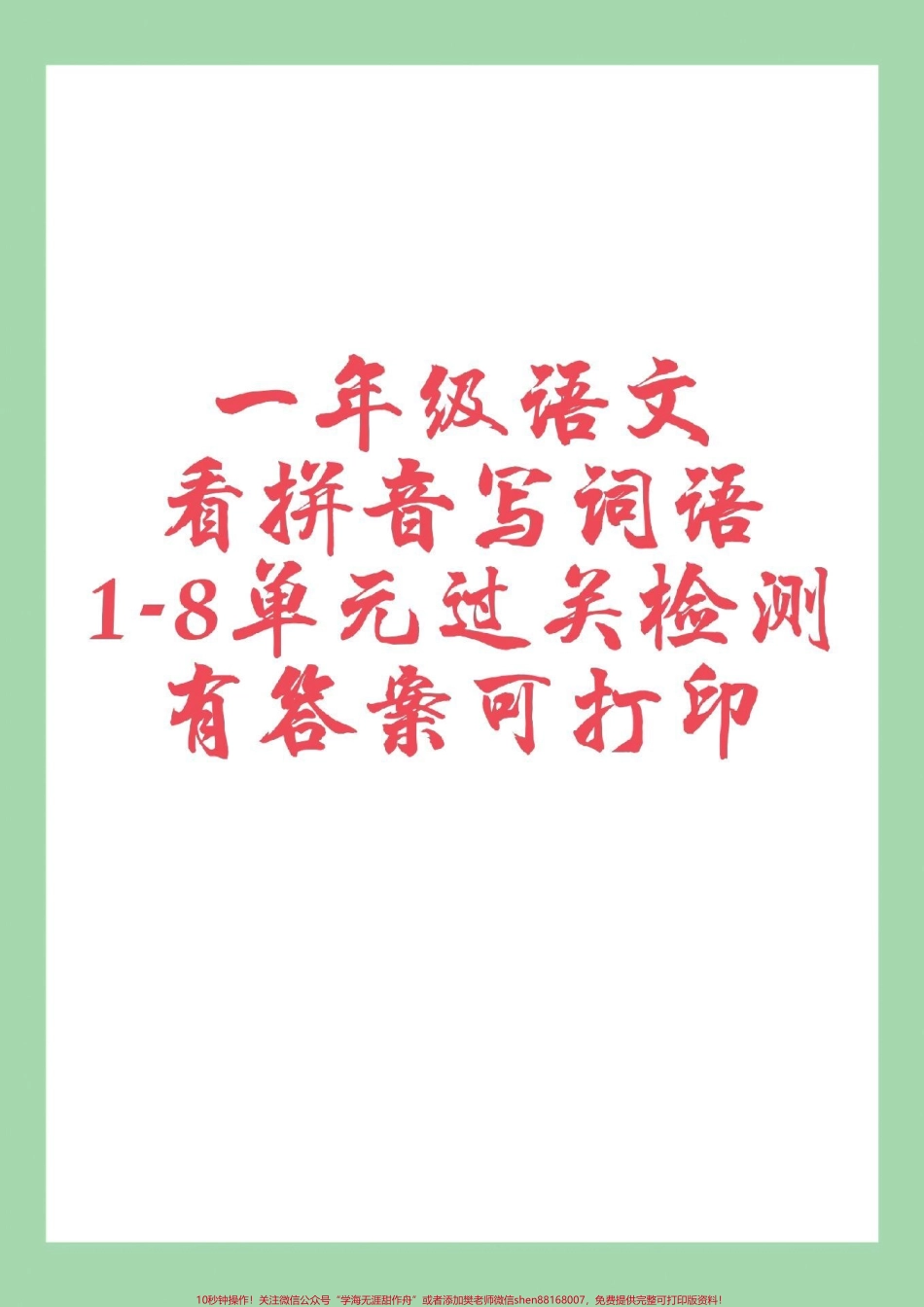 一年级语文
看拼音写词语
1-8单元过关检测
有答案可打印

10秒钟操作！关注微信公众号“学海无涯甜作舟”或者添加樊老师微信shen88168007，免费提供完整可打印版资料！